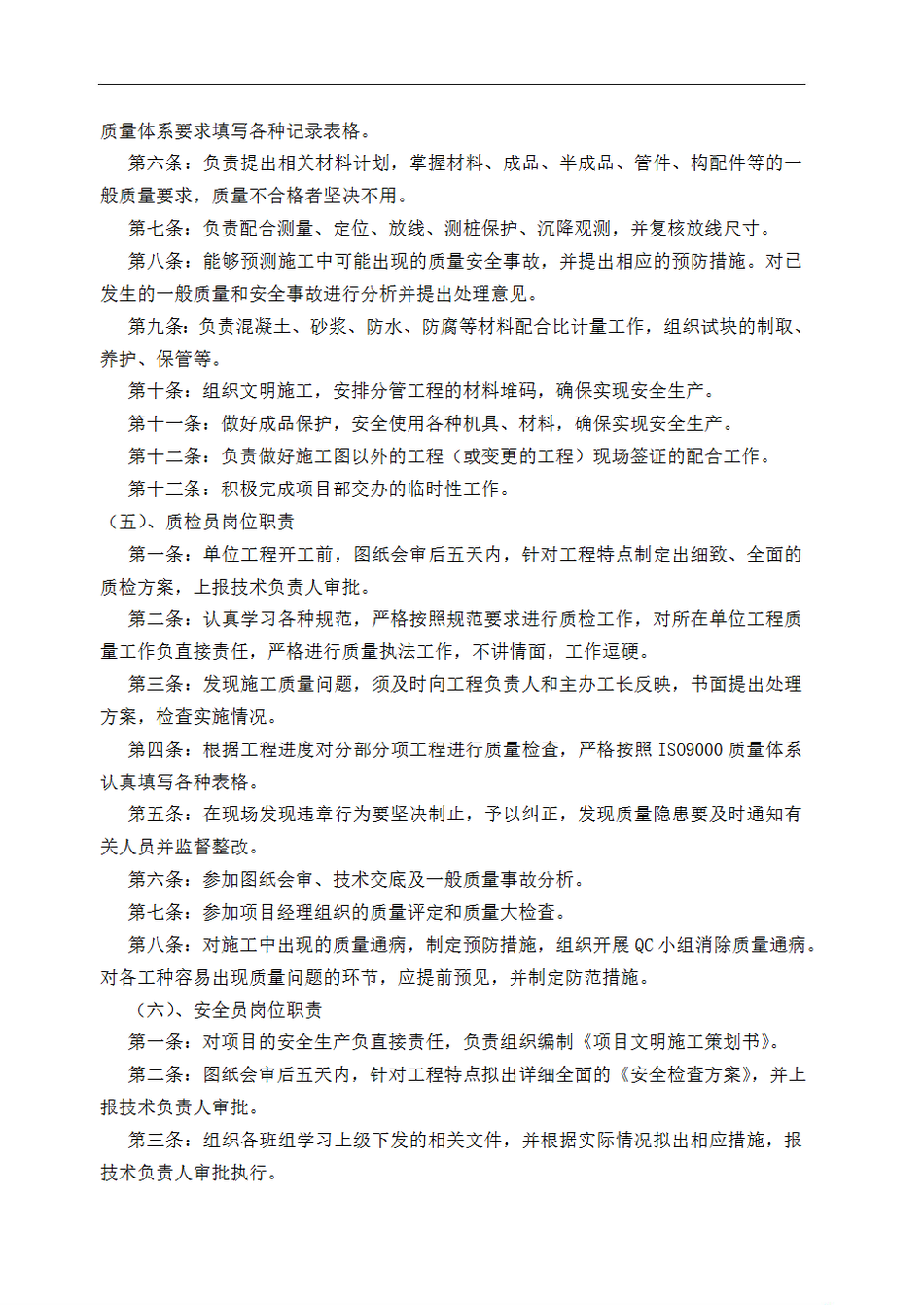 质量体系要求填写各种记录表格。

第六条：负责提出相关材料计划，掌握材料、成品、半成品、管件、构配件等的一般质量要求，质量不合格者坚决不用。

第七条：负责配合测量、定位、放线、测桩保护、沉降观测，并复核放线尺寸。

第八条：能够预测施工中可能出现的质量安全事故，并提出相应的预防措施。对已发生的一般质量和安全事故进行分析并提出处理意见。

第九条：负责混凝土、砂浆、防水、防腐等材料配合比计量工作，组织试块的制取、养护、保管等。

第十条：组织文明施工，安排分管工程的材料堆码，确保实现安全生产。

第十一条：做好成品保护，安全使用各种机具、材料，确保实现安全生产。

第十二条：负责做好施工图以外的工程（或变更的工程）现场签证的配合工作。

第十三条：积极完成项目部交办的临时性工作。

（五）、质检员岗位职责

第一条：单位工程开工前，图纸会审后五天内，针对工程特点制定出细致、全面的质检方案，上报技术负责人审批。

第二条：认真学习各种规范，严格按照规范要求进行质检工作，对所在单位工程质量工作负直接责任，严格进行质量执法工作，不讲情面，工作逗硬。

第三条：发现施工质量问题，须及时向工程负责人和主办工长反映，书面提出处理方案，检查实施情况。

第四条：根据工程进度对分部分项工程进行质量检查，严格按照 ISO9000 质量体系认真填写各种表格。

第五条：在现场发现违章行为要坚决制止，予以纠正，发现质量隐患要及时通知有关人员并监督整改。

第六条：参加图纸会审、技术交底及一般质量事故分析。

第七条：参加项目经理组织的质量评定和质量大检查。

第八条：对施工中出现的质量通病，制定预防措施，组织开展 QC 小组消除质量通病。对各工种容易出现质量问题的环节，应提前预见，并制定防范措施。

（六）、安全员岗位职责

第一条：对项目的安全生产负直接责任，负责组织编制《项目文明施工策划书》。

第二条：图纸会审后五天内，针对工程特点拟出详细全面的《安全检查方案》，并上报技术负责人审批。

第三条：组织各班组学习上级下发的相关文件，并根据实际情况拟出相应措施，报技术负责人审批执行。